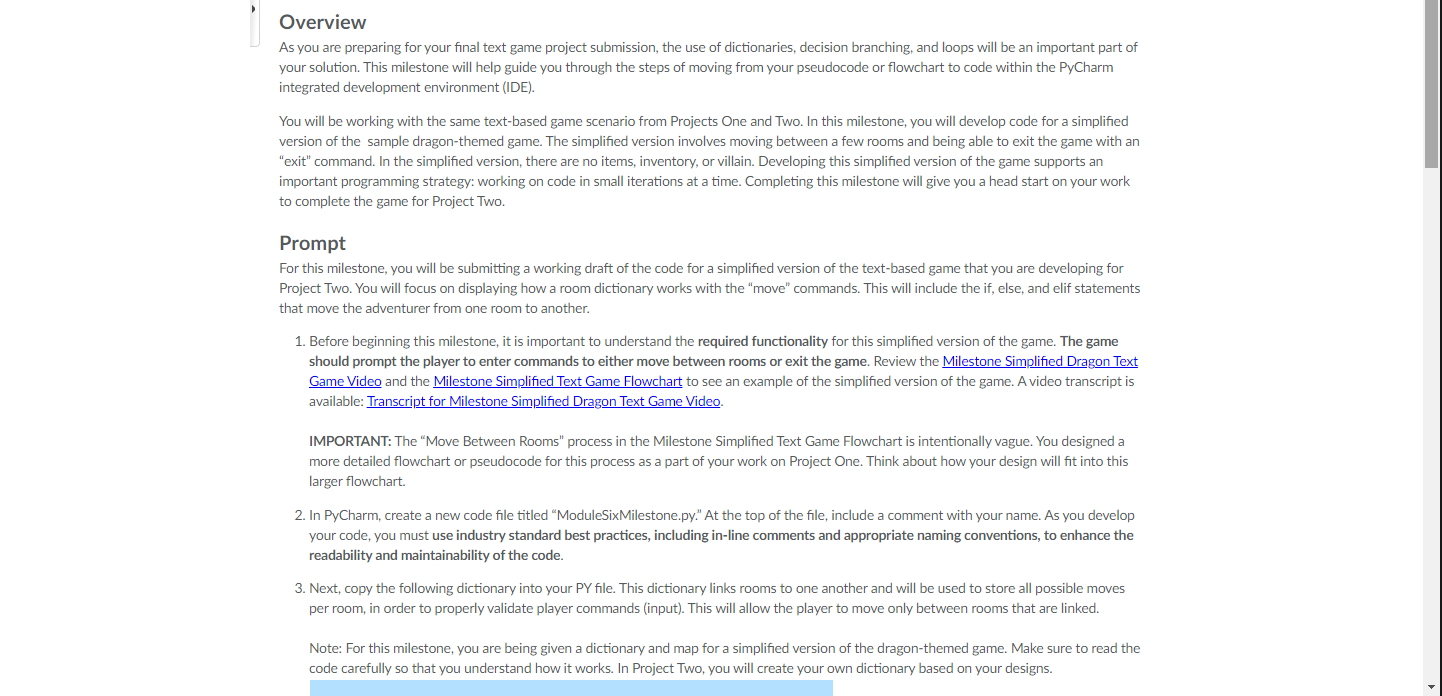 Overview
As you are preparing for your final text game project submission, the use of dictionaries, decision branching, and loops will be an important part of your solution. This milestone will help guide you through the steps of moving from your pseudocode or flowchart to code within the PyCharm integrated development environment (IDE).

You will be working with the same text-based game scenario from Projects One and Two. In this milestone, you will develop code for a simplified version of the sample dragon-themed game. The simplified version involves moving between a few rooms and being able to exit the game with an "exit" command. In the simplified version, there are no items, inventory, or villain. Developing this simplified version of the game supports an important programming strategy: working on code in small iterations at a time. Completing this milestone will give you a head start on your work to complete the game for Project Two.

Prompt
For this milestone, you will be submitting a working draft of the code for a simplified version of the text-based game that you are developing for Project Two. You will focus on displaying how a room dictionary works with the "move" commands. This will include the if, else, and elif statements that move the adventurer from one room to another.

1. Before beginning this milestone, it is important to understand the required functionality for this simplified version of the game. The game should prompt the player to enter commands to either move between rooms or exit the game. Review the Milestone Simplified Dragon Text Game Video and the Milestone Simplified Text Game Flowchart to see an example of the simplified version of the game. A video transcript is available: Transcript for Milestone Simplified Dragon Text Game Video.

IMPORTANT: The "Move Between Rooms" process in the Milestone Simplified Text Game Flowchart is intentionally vague. You designed a more detailed flowchart or pseudocode for this process as a part of your work on Project One. Think about how your design will fit into this larger flowchart.

2. In PyCharm, create a new code file titled "ModuleSixMilestone.py." At the top of the file, include a comment with your name. As you develop your code, you must use industry standard best practices, including in-line comments and appropriate naming conventions, to enhance the readability and maintainability of the code.

3. Next, copy the following dictionary into your PY file. This dictionary links rooms to one another and will be used to store all possible moves per room, in order to properly validate player commands (input). This will allow the player to move only between rooms that are linked.

Note: For this milestone, you are being given a dictionary and map for a simplified version of the dragon-themed game. Make sure to read the code carefully so that you understand how it works. In Project Two, you will create your own dictionary based on your designs.